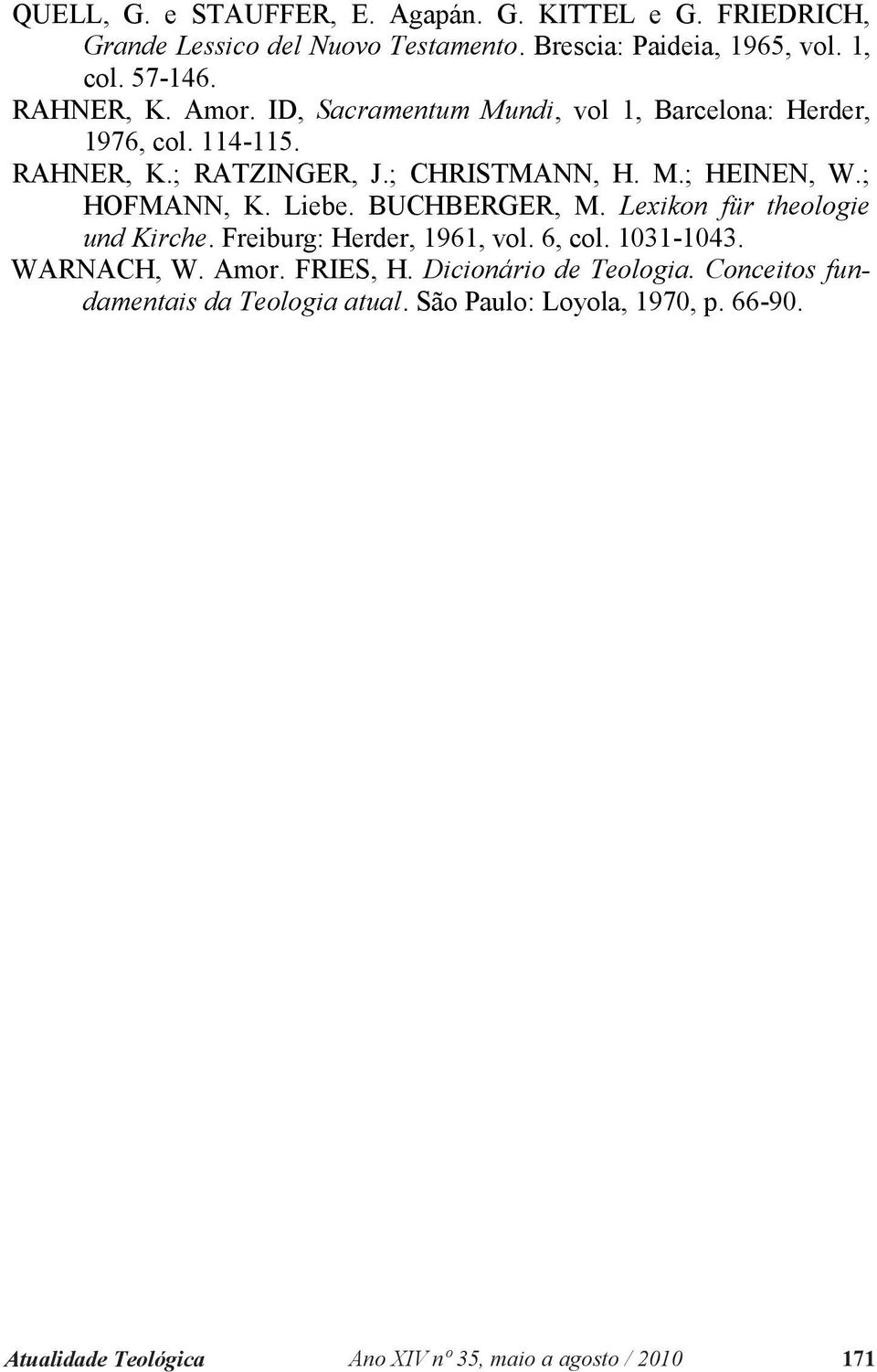 QUELL, G. e STAUFFER, E. Agapán. G. KITTEL e G. FRIEDRICH, Grande Lessico del Nuovo Testamento. Brescia: Paideia, 1965, vol. 1, col. 57-146.

RAHNER, K. Amor. ID, Sacramentum Mundi, vol 1, Barcelona: Herder, 1976, col. 114-115.

RAHNER, K.; RATZINGER, J.; CHRISTMANN, H. M.; HEINEN, W.; HOFMANN, K. Liebe. BUCHBERGER, M. Lexikon für theologie und Kirche. Freiburg: Herder, 1961, vol. 6, col. 1031-1043.

WARNACH, W. Amor. FRIES, H. Dicionário de Teologia. Conceitos fundamentais da Teologia atual. São Paulo: Loyola, 1970, p. 66-90.

Atualidade Teológica Ano XIV nº 35, maio a agosto / 2010 171